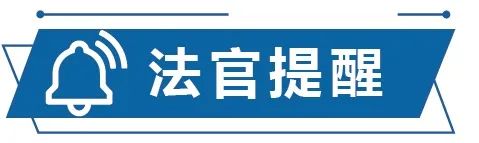 法官提醒